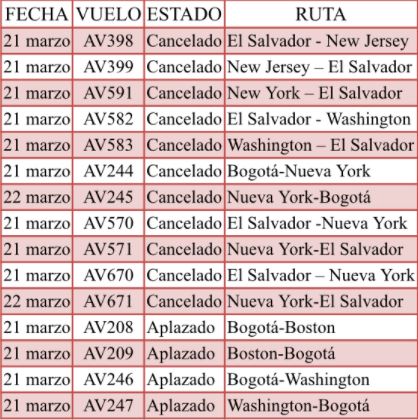 | FECHA | VUELO | ESTADO | RUTA |
|---|---|---|---|
| 21 marzo | AV398 | Cancelado | El Salvador - New Jersey |
| 21 marzo | AV399 | Cancelado | New Jersey – El Salvador |
| 21 marzo | AV591 | Cancelado | New York – El Salvador |
| 21 marzo | AV582 | Cancelado | El Salvador - Washington |
| 21 marzo | AV583 | Cancelado | Washington – El Salvador |
| 21 marzo | AV244 | Cancelado | Bogotá-Nueva York |
| 22 marzo | AV245 | Cancelado | Nueva York-Bogotá |
| 21 marzo | AV570 | Cancelado | El Salvador -Nueva York |
| 21 marzo | AV571 | Cancelado | Nueva York-El Salvador |
| 21 marzo | AV670 | Cancelado | El Salvador – Nueva York |
| 22 marzo | AV671 | Cancelado | Nueva York-El Salvador |
| 21 marzo | AV208 | Aplazado | Bogotá-Boston |
| 21 marzo | AV209 | Aplazado | Boston-Bogotá |
| 21 marzo | AV246 | Aplazado | Bogotá-Washington |
| 21 marzo | AV247 | Aplazado | Washington-Bogotá |